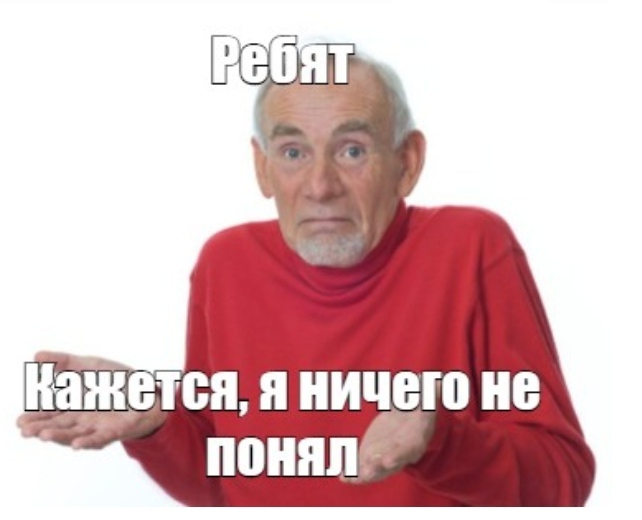 Ребят

Кажется, я ничего не понял